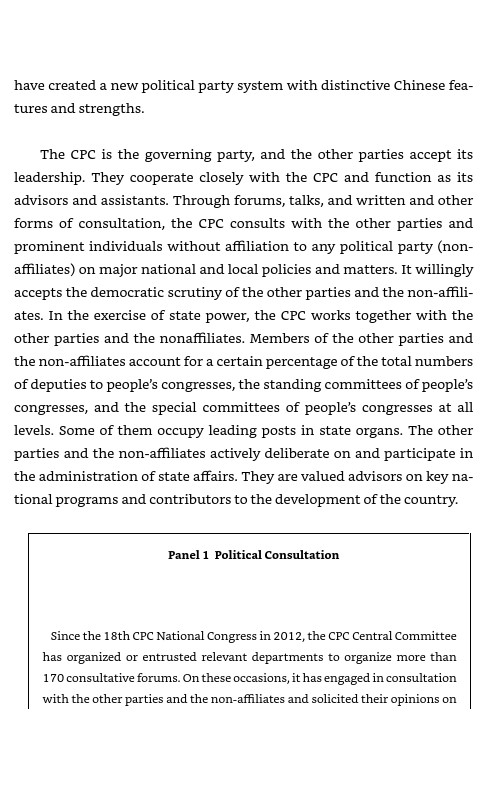 have created a new political party system with distinctive Chinese features and strengths.

The CPC is the governing party, and the other parties accept its leadership. They cooperate closely with the CPC and function as its advisors and assistants. Through forums, talks, and written and other forms of consultation, the CPC consults with the other parties and prominent individuals without affiliation to any political party (non-affiliates) on major national and local policies and matters. It willingly accepts the democratic scrutiny of the other parties and the non-affiliates. In the exercise of state power, the CPC works together with the other parties and the nonaffiliates. Members of the other parties and the non-affiliates account for a certain percentage of the total numbers of deputies to people's congresses, the standing committees of people's congresses, and the special committees of people's congresses at all levels. Some of them occupy leading posts in state organs. The other parties and the non-affiliates actively deliberate on and participate in the administration of state affairs. They are valued advisors on key national programs and contributors to the development of the country.

Panel 1 Political Consultation

Since the 18th CPC National Congress in 2012, the CPC Central Committee has organized or entrusted relevant departments to organize more than 170 consultative forums. On these occasions, it has engaged in consultation with the other parties and the non-affiliates and solicited their opinions on